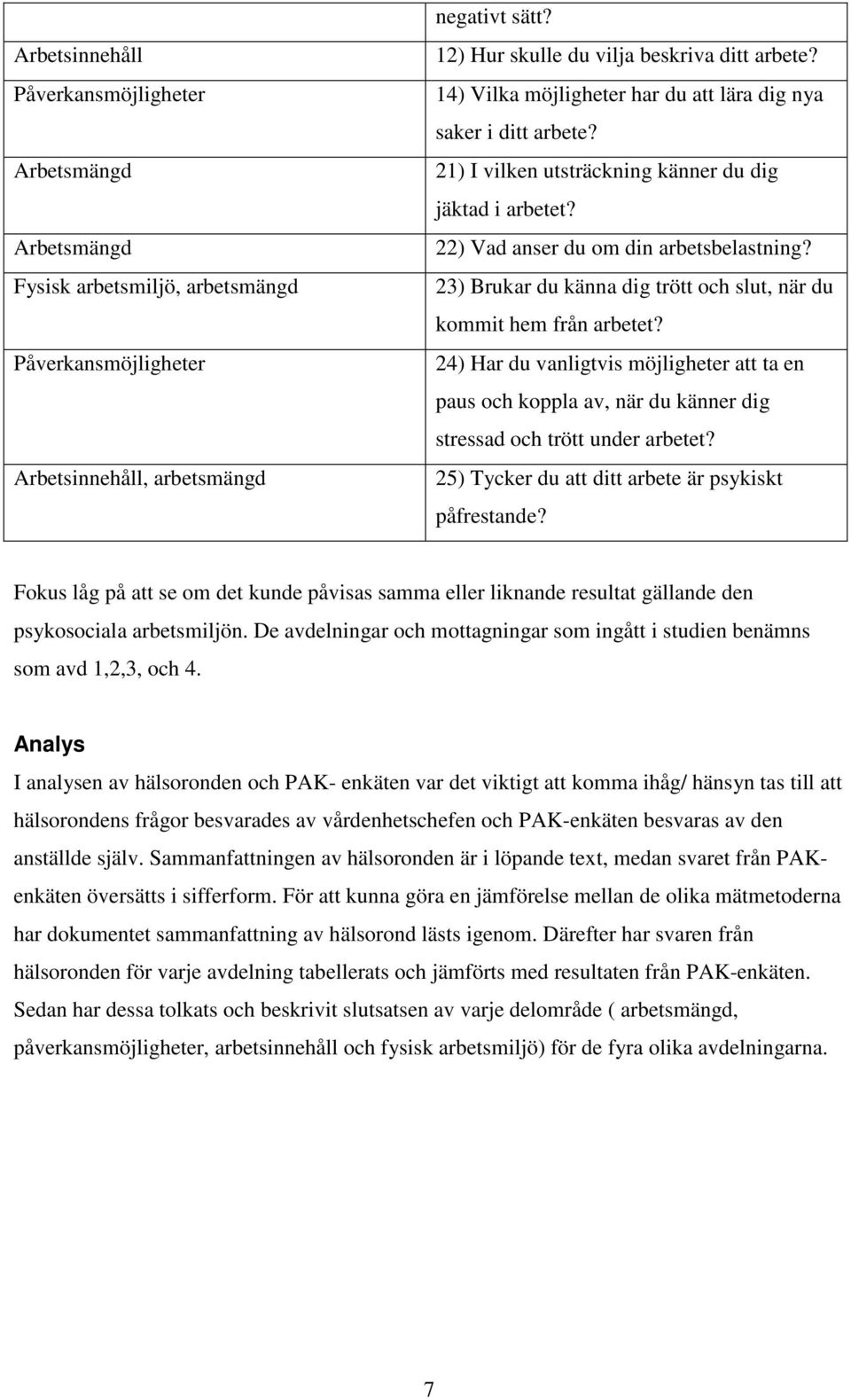 |  | negativt sätt? |
|---|---|
| Arbetsinnehåll | 12) Hur skulle du vilja beskriva ditt arbete? |
| Påverkansmöjligheter | 14) Vilka möjligheter har du att lära dig nya saker i ditt arbete? |
| Arbetsmängd | 21) I vilken utsträckning känner du dig jäktad i arbetet? |
| Arbetsmängd | 22) Vad anser du om din arbetsbelastning? |
| Fysisk arbetsmiljö, arbetsmängd | 23) Brukar du känna dig trött och slut, när du kommit hem från arbetet? |
| Påverkansmöjligheter | 24) Har du vanligtvis möjligheter att ta en paus och koppla av, när du känner dig stressad och trött under arbetet? |
| Arbetsinnehåll, arbetsmängd | 25) Tycker du att ditt arbete är psykiskt påfrestande? |

Fokus låg på att se om det kunde påvisas samma eller liknande resultat gällande den psykosociala arbetsmiljön. De avdelningar och mottagningar som ingått i studien benämns som avd 1,2,3, och 4.

Analys

I analysen av hälsoronden och PAK- enkäten var det viktigt att komma ihåg/ hänsyn tas till att hälsorondens frågor besvarades av vårdenhetschefen och PAK-enkäten besvaras av den anställde själv. Sammanfattningen av hälsoronden är i löpande text, medan svaret från PAK-enkäten översätts i sifferform. För att kunna göra en jämförelse mellan de olika mätmetoderna har dokumentet sammanfattning av hälsorond lästs igenom. Därefter har svaren från hälsoronden för varje avdelning tabellerats och jämförts med resultaten från PAK-enkäten. Sedan har dessa tolkats och beskrivit slutsatsen av varje delområde ( arbetsmängd, påverkansmöjligheter, arbetsinnehåll och fysisk arbetsmiljö) för de fyra olika avdelningarna.

7